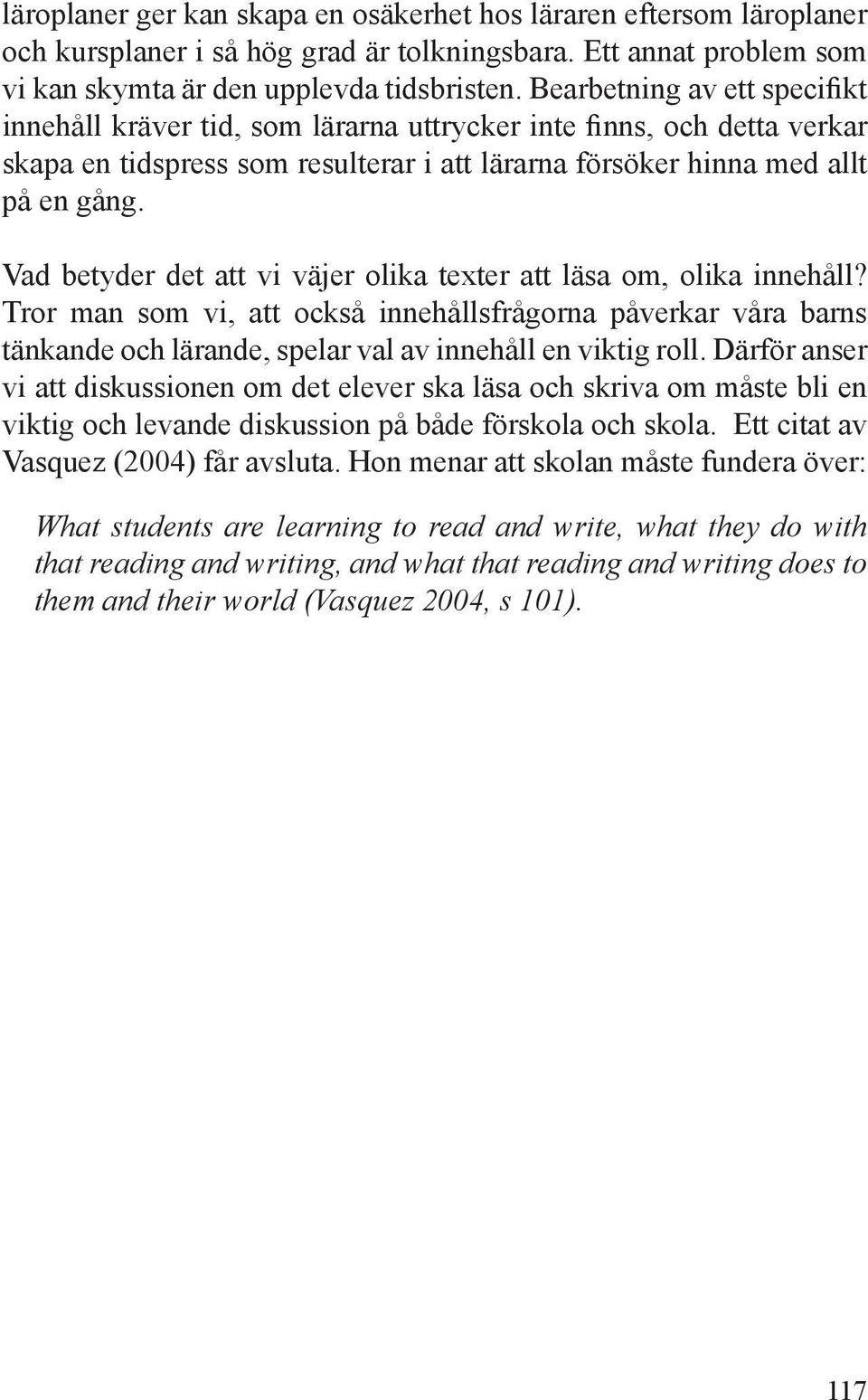 läroplaner ger kan skapa en osäkerhet hos läraren eftersom läroplaner och kursplaner i så hög grad är tolkningsbara. Ett annat problem som vi kan skymta är den upplevda tidsbristen. Bearbetning av ett specifikt innehåll kräver tid, som lärarna uttrycker inte finns, och detta verkar skapa en tidspress som resulterar i att lärarna försöker hinna med allt på en gång.

Vad betyder det att vi väjer olika texter att läsa om, olika innehåll? Tror man som vi, att också innehållsfrågorna påverkar våra barns tänkande och lärande, spelar val av innehåll en viktig roll. Därför anser vi att diskussionen om det elever ska läsa och skriva om måste bli en viktig och levande diskussion på både förskola och skola. Ett citat av Vasquez (2004) får avsluta. Hon menar att skolan måste fundera över:

What students are learning to read and write, what they do with that reading and writing, and what that reading and writing does to them and their world (Vasquez 2004, s 101).

117